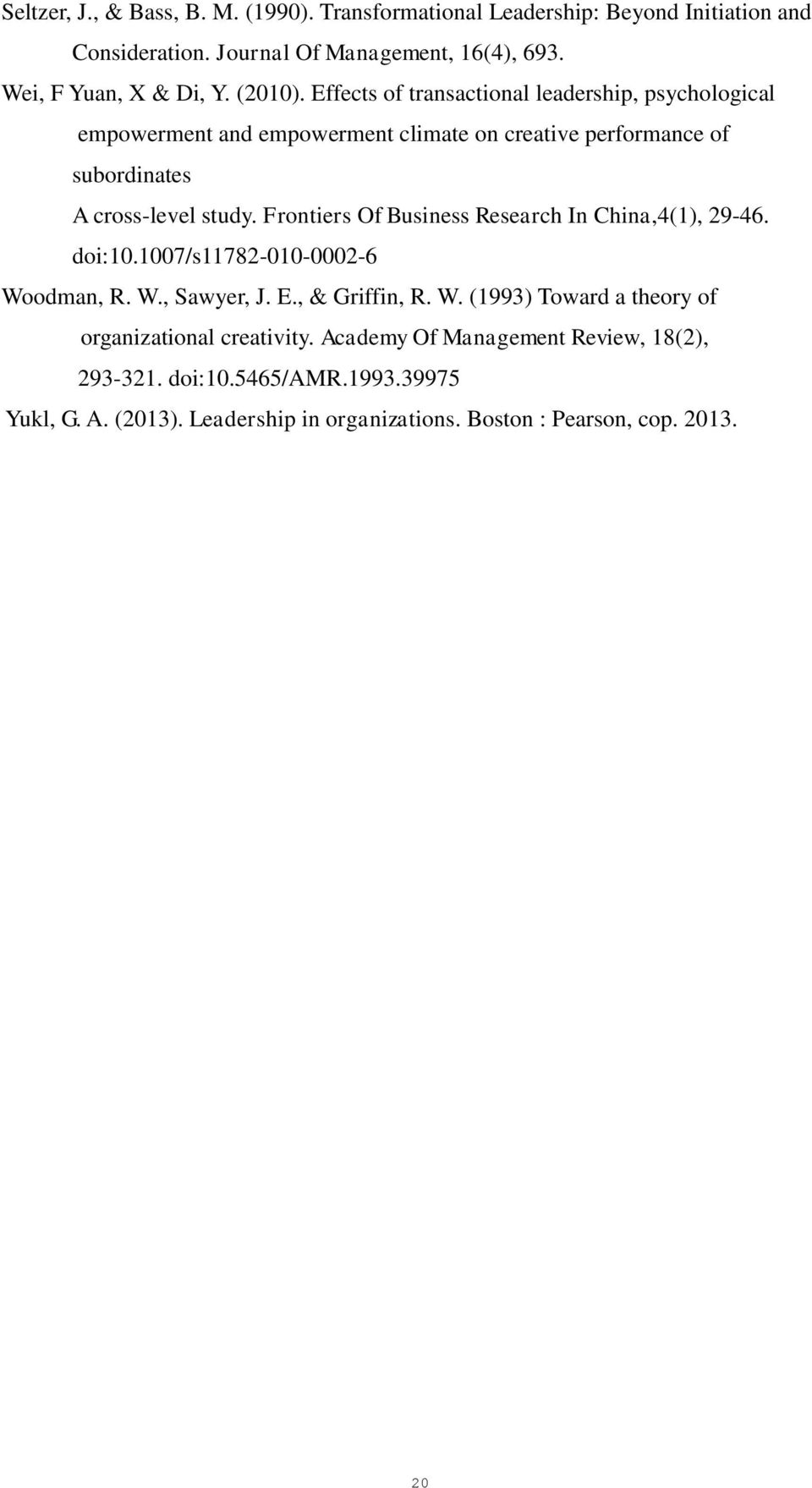 Seltzer, J., & Bass, B. M. (1990). Transformational Leadership: Beyond Initiation and Consideration. Journal Of Management, 16(4), 693.

Wei, F Yuan, X & Di, Y. (2010). Effects of transactional leadership, psychological empowerment and empowerment climate on creative performance of subordinates

A cross-level study. Frontiers Of Business Research In China,4(1), 29-46. doi:10.1007/s11782-010-0002-6

Woodman, R. W., Sawyer, J. E., & Griffin, R. W. (1993) Toward a theory of organizational creativity. Academy Of Management Review, 18(2), 293-321. doi:10.5465/AMR.1993.39975

Yukl, G. A. (2013). Leadership in organizations. Boston : Pearson, cop. 2013.

20